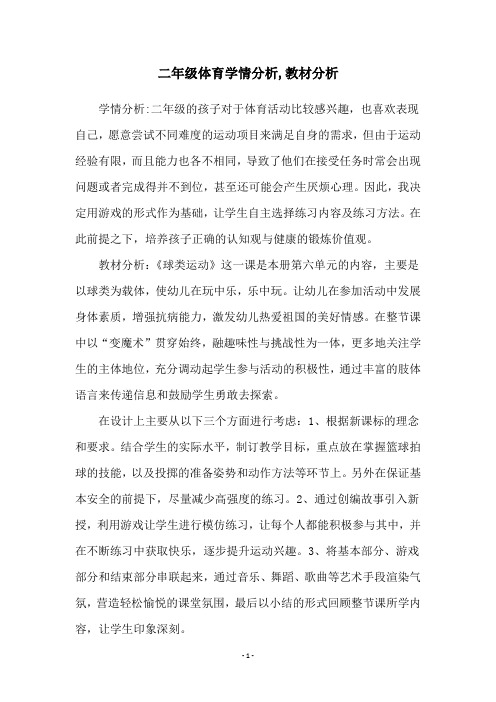 二年级体育学情分析,教材分析

学情分析:二年级的孩子对于体育活动比较感兴趣，也喜欢表现自己，愿意尝试不同难度的运动项目来满足自身的需求，但由于运动经验有限，而且能力也各不相同，导致了他们在接受任务时常会出现问题或者完成得并不到位，甚至还可能会产生厌烦心理。因此，我决定用游戏的形式作为基础，让学生自主选择练习内容及练习方法。在此前提之下，培养孩子正确的认知观与健康的锻炼价值观。

教材分析：《球类运动》这一课是本册第六单元的内容，主要是以球类为载体，使幼儿在玩中乐，乐中玩。让幼儿在参加活动中发展身体素质，增强抗病能力，激发幼儿热爱祖国的美好情感。在整节课中以“变魔术”贯穿始终，融趣味性与挑战性为一体，更多地关注学生的主体地位，充分调动起学生参与活动的积极性，通过丰富的肢体语言来传递信息和鼓励学生勇敢去探索。

在设计上主要从以下三个方面进行考虑：1、根据新课标的理念和要求。结合学生的实际水平，制订教学目标，重点放在掌握篮球拍球的技能，以及投掷的准备姿势和动作方法等环节上。另外在保证基本安全的前提下，尽量减少高强度的练习。2、通过创编故事引入新授，利用游戏让学生进行模仿练习，让每个人都能积极参与其中，并在不断练习中获取快乐，逐步提升运动兴趣。3、将基本部分、游戏部分和结束部分串联起来，通过音乐、舞蹈、歌曲等艺术手段渲染气氛，营造轻松愉悦的课堂氛围，最后以小结的形式回顾整节课所学内容，让学生印象深刻。

- 1 -